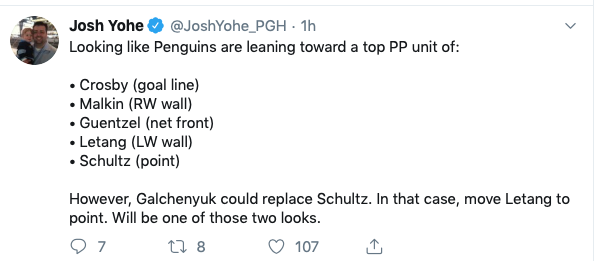 Josh Yohe @JoshYohe_PGH · 1h
Looking like Penguins are leaning toward a top PP unit of:

• Crosby (goal line)
• Malkin (RW wall)
• Guentzel (net front)
• Letang (LW wall)
• Schultz (point)

However, Galchenyuk could replace Schultz. In that case, move Letang to point. Will be one of those two looks.

7 8 107